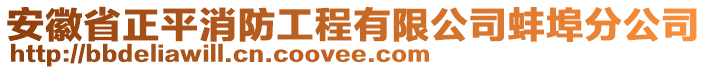 安徽省正平消防工程有限公司蚌埠分公司
http://bbdeliawill.cn.coovee.com